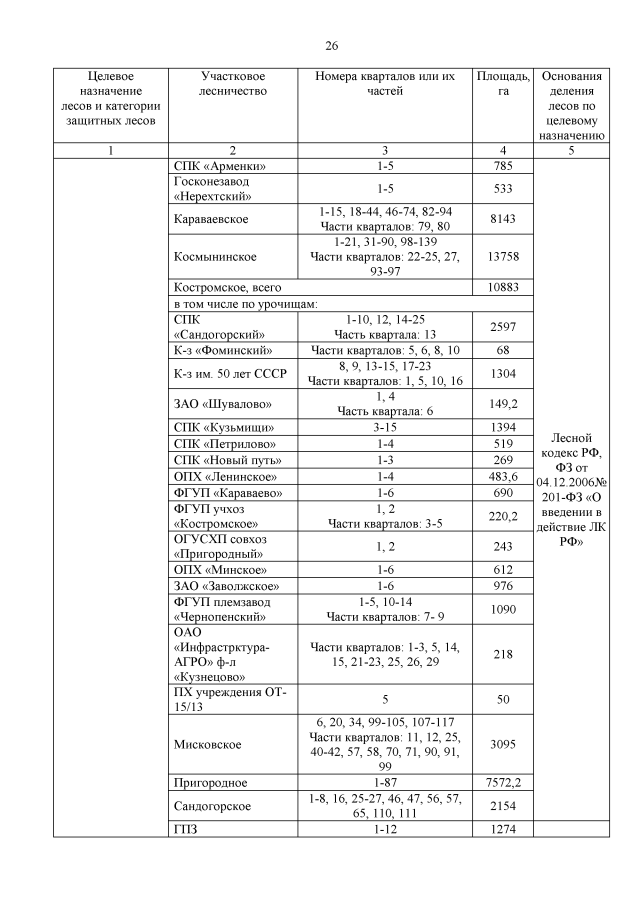 26

| Целевое назначение лесов и категории защитных лесов | Участковое лесничество | Номера кварталов или их частей | Площадь, га | Основания деления лесов по целевому назначению |
|---|---|---|---|---|
| 1 | 2 | 3 | 4 | 5 |
| | СПК «Арменки» | 1-5 | 785 | Лесной кодекс РФ, ФЗ от 04.12.2006№ 201-ФЗ «О введении в действие ЛК РФ» |
| | Госконезавод «Нерехтский» | 1-5 | 533 | |
| | Караваевское | 1-15, 18-44, 46-74, 82-94 Части кварталов: 79, 80 | 8143 | |
| | Космынинское | 1-21, 31-90, 98-139 Части кварталов: 22-25, 27, 93-97 | 13758 | |
| | Костромское, всего | | 10883 | |
| | в том числе по урочищам: | | | |
| | СПК «Сандогорский» | 1-10, 12, 14-25 Часть квартала: 13 | 2597 | |
| | К-з «Фоминский» | Части кварталов: 5, 6, 8, 10 | 68 | |
| | К-з им. 50 лет СССР | 8, 9, 13-15, 17-23 Части кварталов: 1, 5, 10, 16 | 1304 | |
| | ЗАО «Шувалово» | 1, 4 Часть квартала: 6 | 149,2 | |
| | СПК «Кузьмищи» | 3-15 | 1394 | |
| | СПК «Петрилово» | 1-4 | 519 | |
| | СПК «Новый путь» | 1-3 | 269 | |
| | ОПХ «Ленинское» | 1-4 | 483,6 | |
| | ФГУП «Караваево» | 1-6 | 690 | |
| | ФГУП учхоз «Костромское» | 1, 2 Части кварталов: 3-5 | 220,2 | |
| | ОГУСХП совхоз «Пригородный» | 1, 2 | 243 | |
| | ОПХ «Минское» | 1-6 | 612 | |
| | ЗАО «Заволжское» | 1-6 | 976 | |
| | ФГУП племзавод «Чернопенский» | 1-5, 10-14 Части кварталов: 7- 9 | 1090 | |
| | ОАО «Инфрастрктура-АГРО» ф-л «Кузнецово» | Части кварталов: 1-3, 5, 14, 15, 21-23, 25, 26, 29 | 218 | |
| | ПХ учреждения ОТ-15/13 | 5 | 50 | |
| | Мисковское | 6, 20, 34, 99-105, 107-117 Части кварталов: 11, 12, 25, 40-42, 57, 58, 70, 71, 90, 91, 99 | 3095 | |
| | Пригородное | 1-87 | 7572,2 | |
| | Сандогорское | 1-8, 16, 25-27, 46, 47, 56, 57, 65, 110, 111 | 2154 | |
| | ГПЗ | 1-12 | 1274 | |